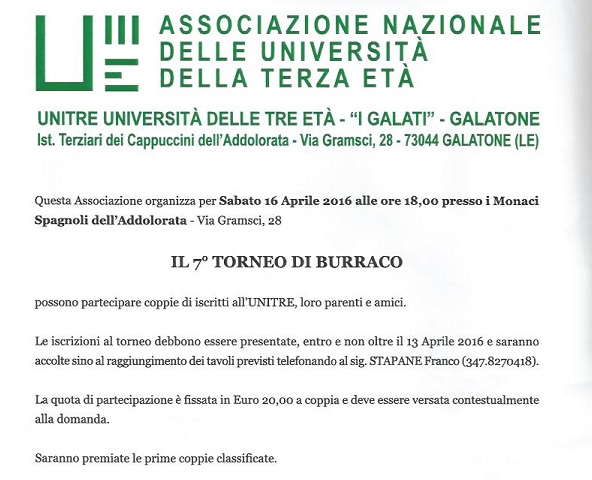 ASSOCIAZIONE NAZIONALE
DELLE UNIVERSITÀ
DELLA TERZA ETÀ

UNITRE UNIVERSITÀ DELLE TRE ETÀ - "I GALATI" - GALATONE
Ist. Terziari dei Cappuccini dell'Addolorata - Via Gramsci, 28 - 73044 GALATONE (LE)

Questa Associazione organizza per Sabato 16 Aprile 2016 alle ore 18,00 presso i Monaci Spagnoli dell'Addolorata - Via Gramsci, 28

IL 7° TORNEO DI BURRACO

possono partecipare coppie di iscritti all'UNITRE, loro parenti e amici.

Le iscrizioni al torneo debbono essere presentate, entro e non oltre il 13 Aprile 2016 e saranno accolte sino al raggiungimento dei tavoli previsti telefonando al sig. STAPANE Franco (347.8270418).

La quota di partecipazione è fissata in Euro 20,00 a coppia e deve essere versata contestualmente alla domanda.

Saranno premiate le prime coppie classificate.